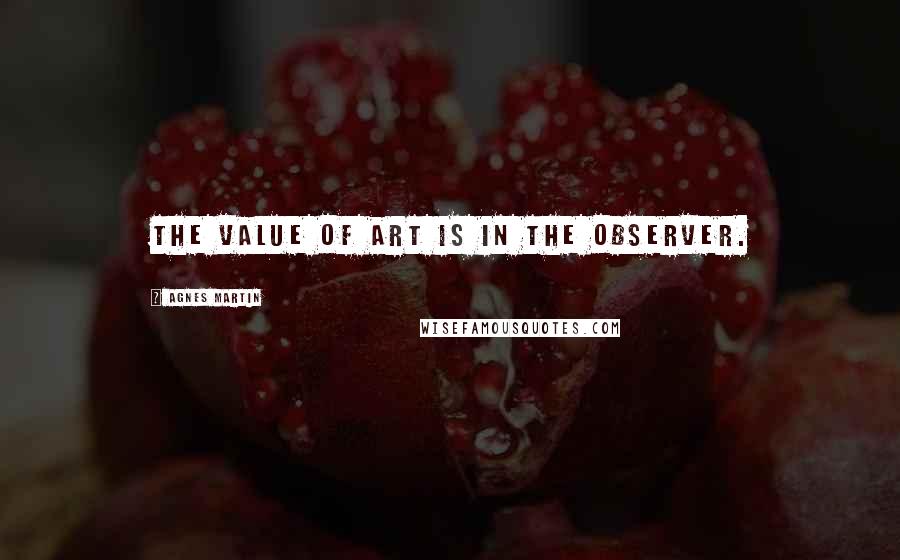 THE VALUE OF ART IS IN THE OBSERVER.

? AGNES MARTIN

WISEFAMOUSQUOTES.COM